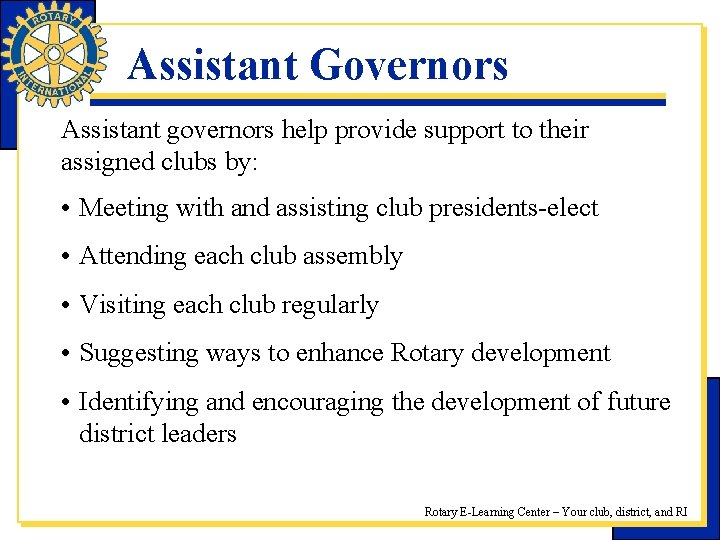 ROTARY INTERNATIONAL

Assistant Governors

Assistant governors help provide support to their assigned clubs by:

• Meeting with and assisting club presidents-elect

• Attending each club assembly

• Visiting each club regularly

• Suggesting ways to enhance Rotary development

• Identifying and encouraging the development of future district leaders

Rotary E-Learning Center – Your club, district, and RI